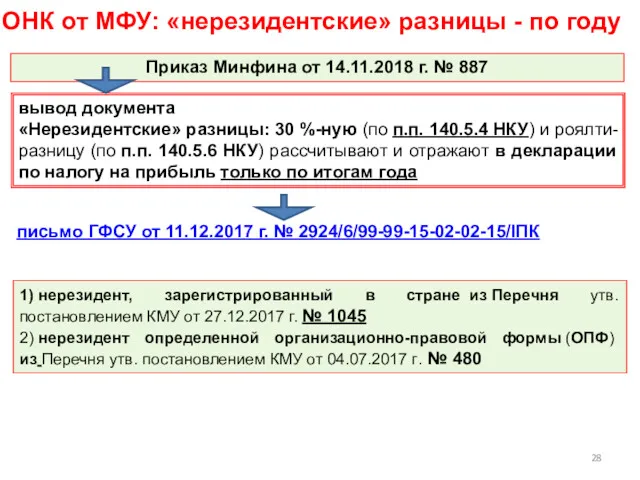 ОНК от МФУ: «нерезидентские» разницы - по году

Приказ Минфина от 14.11.2018 г. № 887

вывод документа
«Нерезидентские» разницы: 30 %-ную (по п.п. 140.5.4 НКУ) и роялти-разницу (по п.п. 140.5.6 НКУ) рассчитывают и отражают в декларации по налогу на прибыль только по итогам года

письмо ГФСУ от 11.12.2017 г. № 2924/6/99-99-15-02-02-15/ІПК

1) нерезидент, зарегистрированный в стране из Перечня утв. постановлением КМУ от 27.12.2017 г. № 1045
2) нерезидент определенной организационно-правовой формы (ОПФ) из Перечня утв. постановлением КМУ от 04.07.2017 г. № 480

28